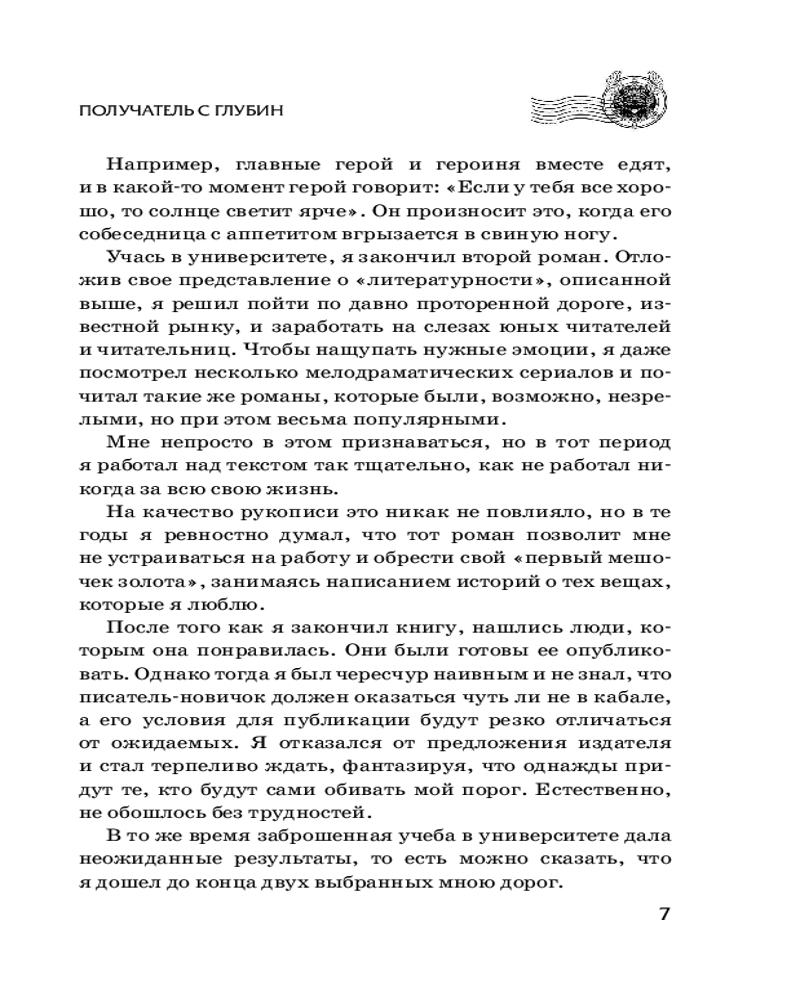 ПОЛУЧАТЕЛЬ С ГЛУБИН

Например, главные герой и героиня вместе едят, и в какой-то момент герой говорит: «Если у тебя все хорошо, то солнце светит ярче». Он произносит это, когда его собеседница с аппетитом вгрызается в свиную ногу.

Учась в университете, я закончил второй роман. Отложив свое представление о «литературности», описанной выше, я решил пойти по давно проторенной дороге, известной рынку, и заработать на слезах юных читателей и читательниц. Чтобы нащупать нужные эмоции, я даже посмотрел несколько мелодраматических сериалов и почитал такие же романы, которые были, возможно, незрелыми, но при этом весьма популярными.

Мне непросто в этом признаваться, но в тот период я работал над текстом так тщательно, как не работал никогда за всю свою жизнь.

На качество рукописи это никак не повлияло, но в те годы я ревностно думал, что тот роман позволит мне не устраиваться на работу и обрести свой «первый мешочек золота», занимаясь написанием историй о тех вещах, которые я люблю.

После того как я закончил книгу, нашлись люди, которым она понравилась. Они были готовы ее опубликовать. Однако тогда я был чересчур наивным и не знал, что писатель-новичок должен оказаться чуть ли не в кабале, а его условия для публикации будут резко отличаться от ожидаемых. Я отказался от предложения издателя и стал терпеливо ждать, фантазируя, что однажды придут те, кто будут сами обивать мой порог. Естественно, не обошлось без трудностей.

В то же время заброшенная учеба в университете дала неожиданные результаты, то есть можно сказать, что я дошел до конца двух выбранных мною дорог.

7